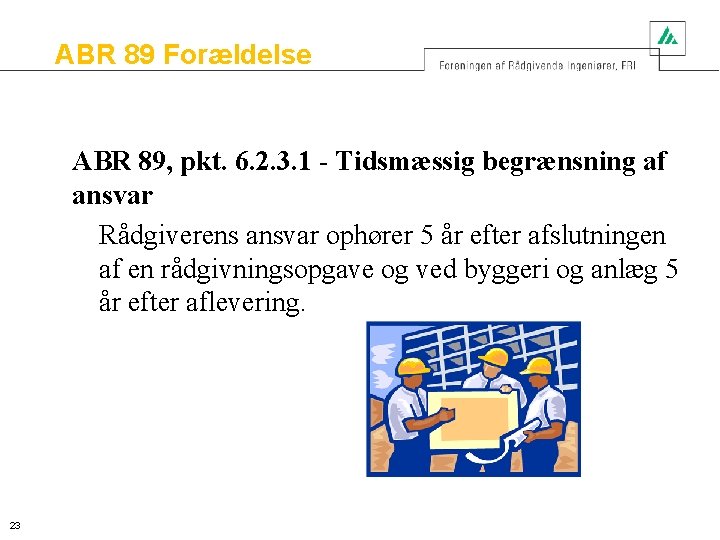 ABR 89 Forældelse

Foreningen af Rådgivende Ingeniører, FRI

ABR 89, pkt. 6.2.3.1 - Tidsmæssig begrænsning af ansvar

Rådgiverens ansvar ophører 5 år efter afslutningen af en rådgivningsopgave og ved byggeri og anlæg 5 år efter aflevering.

23